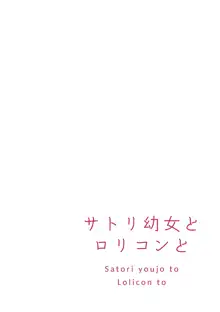 サトリ幼女と
ロリコンと

Satori youjo to
Lolicon to